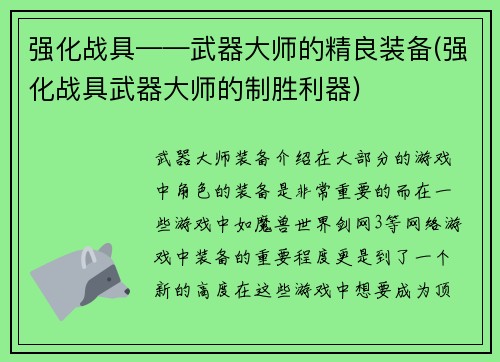 强化战具——武器大师的精良装备(强化战具武器大师的制胜利器)

武器大师装备介绍在大部分的游戏中角色的装备是非常重要的而在一些游戏中如魔兽世界剑网3等网络游戏中装备的重要程度更是到了一个新的高度在这些游戏中想要成为顶